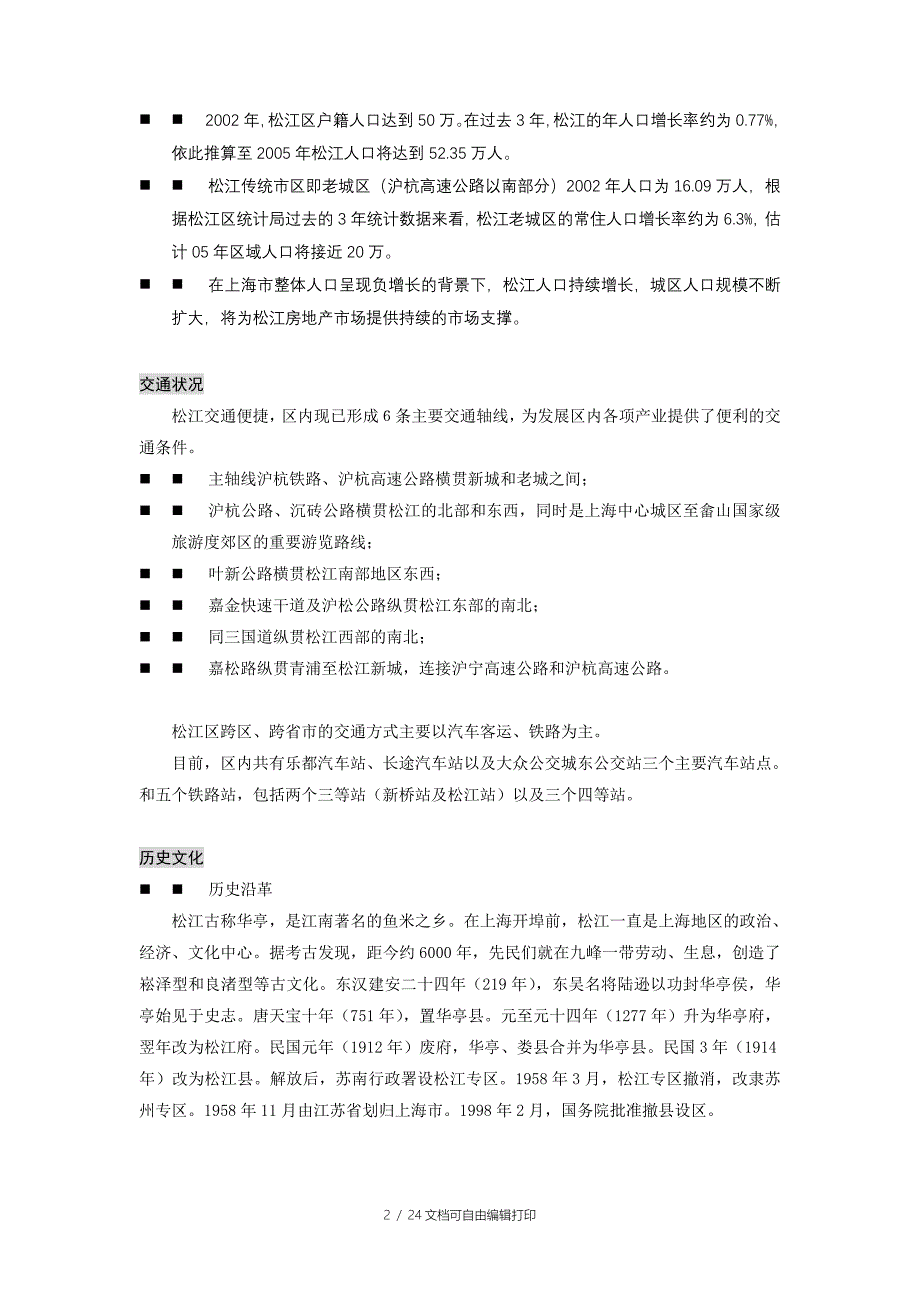 ■ ■ 2002 年,松江区户籍人口达到 50 万。在过去 3 年,松江的年人口增长率约为 0.77%,依此推算至 2005 年松江人口将达到 52.35 万人。

■ ■ 松江传统市区即老城区（沪杭高速公路以南部分）2002 年人口为 16.09 万人，根据松江区统计局过去的 3 年统计数据来看，松江老城区的常住人口增长率约为 6.3%，估计 05 年区域人口将接近 20 万。

■ ■ 在上海市整体人口呈现负增长的背景下，松江人口持续增长，城区人口规模不断扩大，将为松江房地产市场提供持续的市场支撑。

交通状况

松江交通便捷，区内现已形成 6 条主要交通轴线，为发展区内各项产业提供了便利的交通条件。

■ ■ 主轴线沪杭铁路、沪杭高速公路横贯新城和老城之间；

■ ■ 沪杭公路、沉砖公路横贯松江的北部和东西，同时是上海中心城区至畲山国家级旅游度郊区的重要游览路线；

■ ■ 叶新公路横贯松江南部地区东西；

■ ■ 嘉金快速干道及沪松公路纵贯松江东部的南北；

■ ■ 同三国道纵贯松江西部的南北；

■ ■ 嘉松路纵贯青浦至松江新城，连接沪宁高速公路和沪杭高速公路。

松江区跨区、跨省市的交通方式主要以汽车客运、铁路为主。

目前，区内共有乐都汽车站、长途汽车站以及大众公交城东公交站三个主要汽车站点。和五个铁路站，包括两个三等站（新桥站及松江站）以及三个四等站。

历史文化

■ ■ 历史沿革

松江古称华亭，是江南著名的鱼米之乡。在上海开埠前，松江一直是上海地区的政治、经济、文化中心。据考古发现，距今约 6000 年，先民们就在九峰一带劳动、生息，创造了崧泽型和良渚型等古文化。东汉建安二十四年（219 年），东吴名将陆逊以功封华亭侯，华亭始见于史志。唐天宝十年（751 年），置华亭县。元至元十四年（1277 年）升为华亭府，翌年改为松江府。民国元年（1912 年）废府，华亭、娄县合并为华亭县。民国 3 年（1914 年）改为松江县。解放后，苏南行政署设松江专区。1958 年 3 月，松江专区撤消，改隶苏州专区。1958 年 11 月由江苏省划归上海市。1998 年 2 月，国务院批准撤县设区。

2 / 24 文档可自由编辑打印